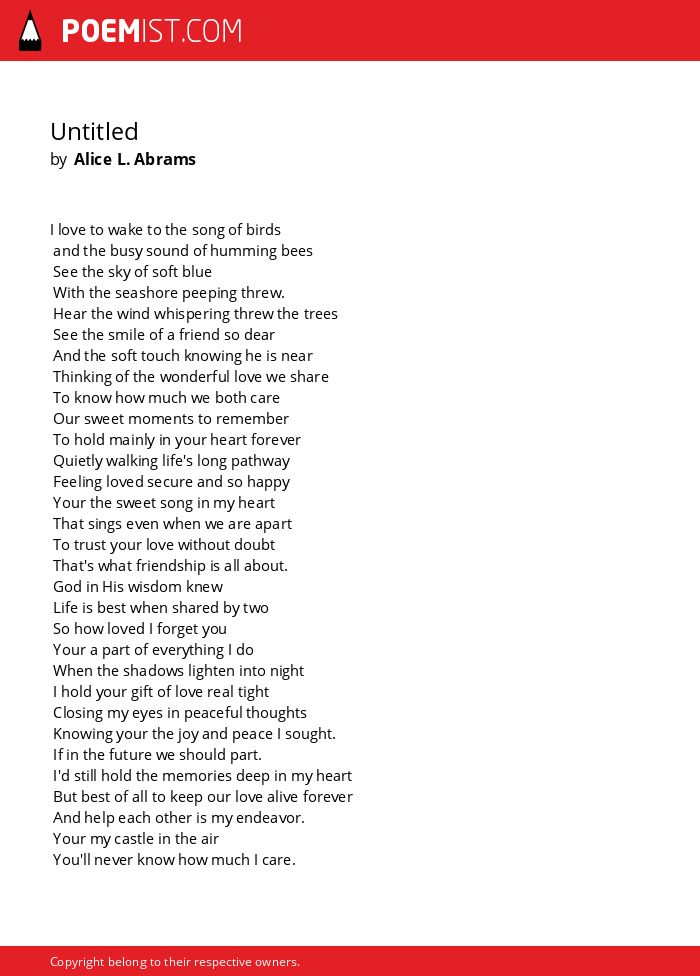 POEMIST.COM

Untitled
by Alice L. Abrams

I love to wake to the song of birds
and the busy sound of humming bees
See the sky of soft blue
With the seashore peeping threw.
Hear the wind whispering threw the trees
See the smile of a friend so dear
And the soft touch knowing he is near
Thinking of the wonderful love we share
To know how much we both care
Our sweet moments to remember
To hold mainly in your heart forever
Quietly walking life's long pathway
Feeling loved secure and so happy
Your the sweet song in my heart
That sings even when we are apart
To trust your love without doubt
That's what friendship is all about.
God in His wisdom knew
Life is best when shared by two
So how loved I forget you
Your a part of everything I do
When the shadows lighten into night
I hold your gift of love real tight
Closing my eyes in peaceful thoughts
Knowing your the joy and peace I sought.
If in the future we should part.
I'd still hold the memories deep in my heart
But best of all to keep our love alive forever
And help each other is my endeavor.
Your my castle in the air
You'll never know how much I care.

Copyright belong to their respective owners.